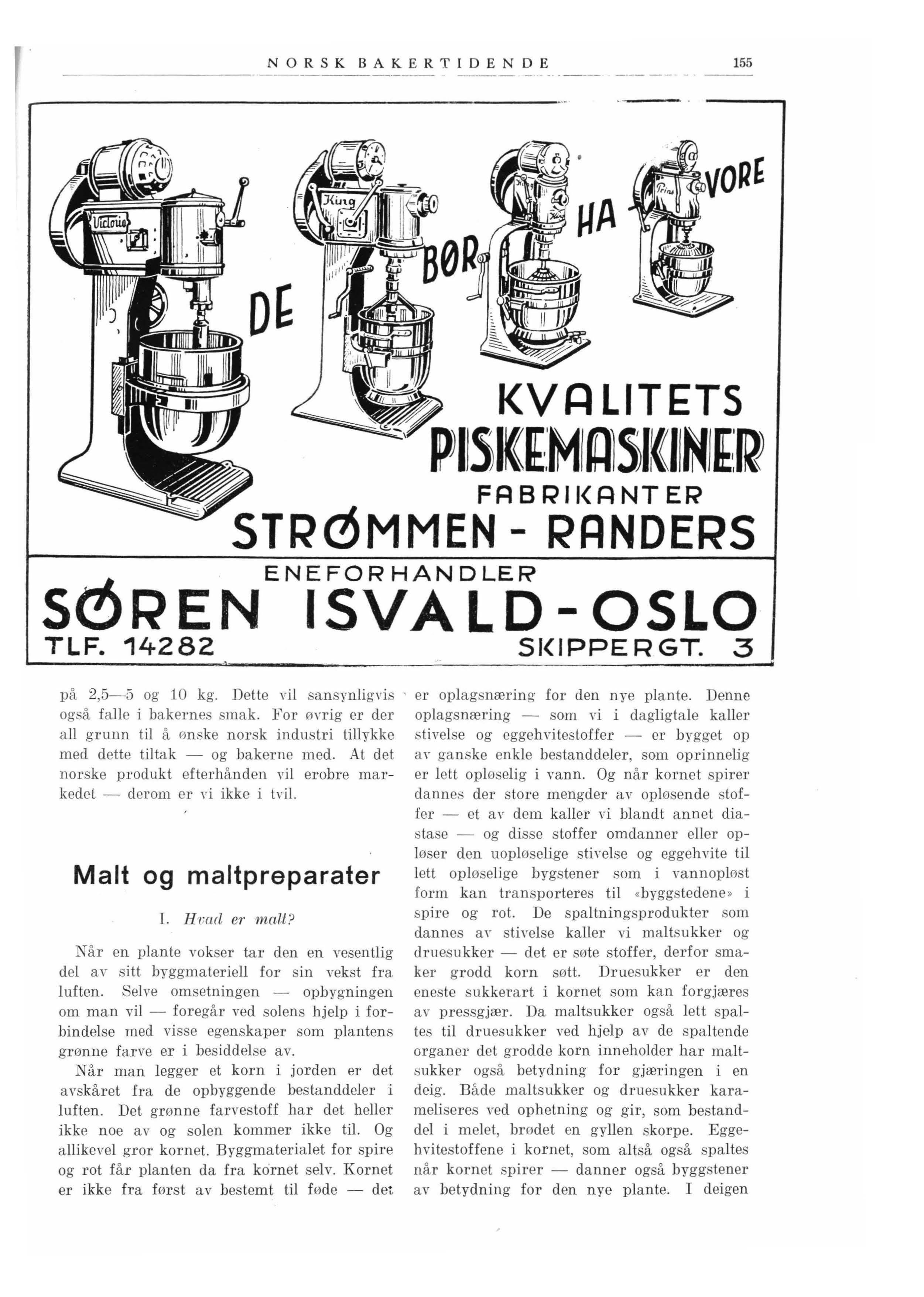 NORSK BAKERTIDENDE 155

Victoria King King Prins

DE BØR HA VORE

KVALITETS PISKEMASKINER

FABRIKANTER

STRØMMEN - RANDERS

ENEFORHANDLER

SØREN ISVALD - OSLO

TLF. 14282 SKIPPERGT. 3

på 2,5—5 og 10 kg. Dette vil sansynligvis også falle i bakernes smak. For øvrig er der all grunn til å ønske norsk industri tillykke med dette tiltak — og bakerne med. At det norske produkt efterhånden vil erobre markedet — derom er vi ikke i tvil.

Malt og maltpreparater

I. Hvad er malt?

Når en plante vokser tar den en vesentlig del av sitt byggmateriell for sin vekst fra luften. Selve omsetningen — opbygningen om man vil — foregår ved solens hjelp i forbindelse med visse egenskaper som plantens grønne farve er i besiddelse av.

Når man legger et korn i jorden er det avskåret fra de opbyggende bestanddeler i luften. Det grønne farvestoff har det heller ikke noe av og solen kommer ikke til. Og allikevel gror kornet. Byggmaterialet for spire og rot får planten da fra kornet selv. Kornet er ikke fra først av bestemt til føde — det er oplagsnæring for den nye plante. Denne oplagsnæring — som vi i dagligtale kaller stivelse og eggehvitestoffer — er bygget op av ganske enkle bestanddeler, som oprinnelig er lett opløselig i vann. Og når kornet spirer dannes der store mengder av opløsende stoffer — et av dem kaller vi blandt annet diastase — og disse stoffer omdanner eller opløser den uopløselige stivelse og eggehvite til lett opløselige bygstener som i vannopløst form kan transporteres til «byggstedene» i spire og rot. De spaltningsprodukter som dannes av stivelse kaller vi maltsukker og druesukker — det er søte stoffer, derfor smaker grodd korn søtt. Druesukker er den eneste sukkerart i kornet som kan forgjæres av pressgjær. Da maltsukker også lett spaltes til druesukker ved hjelp av de spaltende organer det grodde korn inneholder har maltsukker også betydning for gjæringen i en deig. Både maltsukker og druesukker karameliseres ved ophetning og gir, som bestanddel i melet, brødet en gyllen skorpe. Eggehvitestoffene i kornet, som altså også spaltes når kornet spirer — danner også byggstener av betydning for den nye plante. I deigen